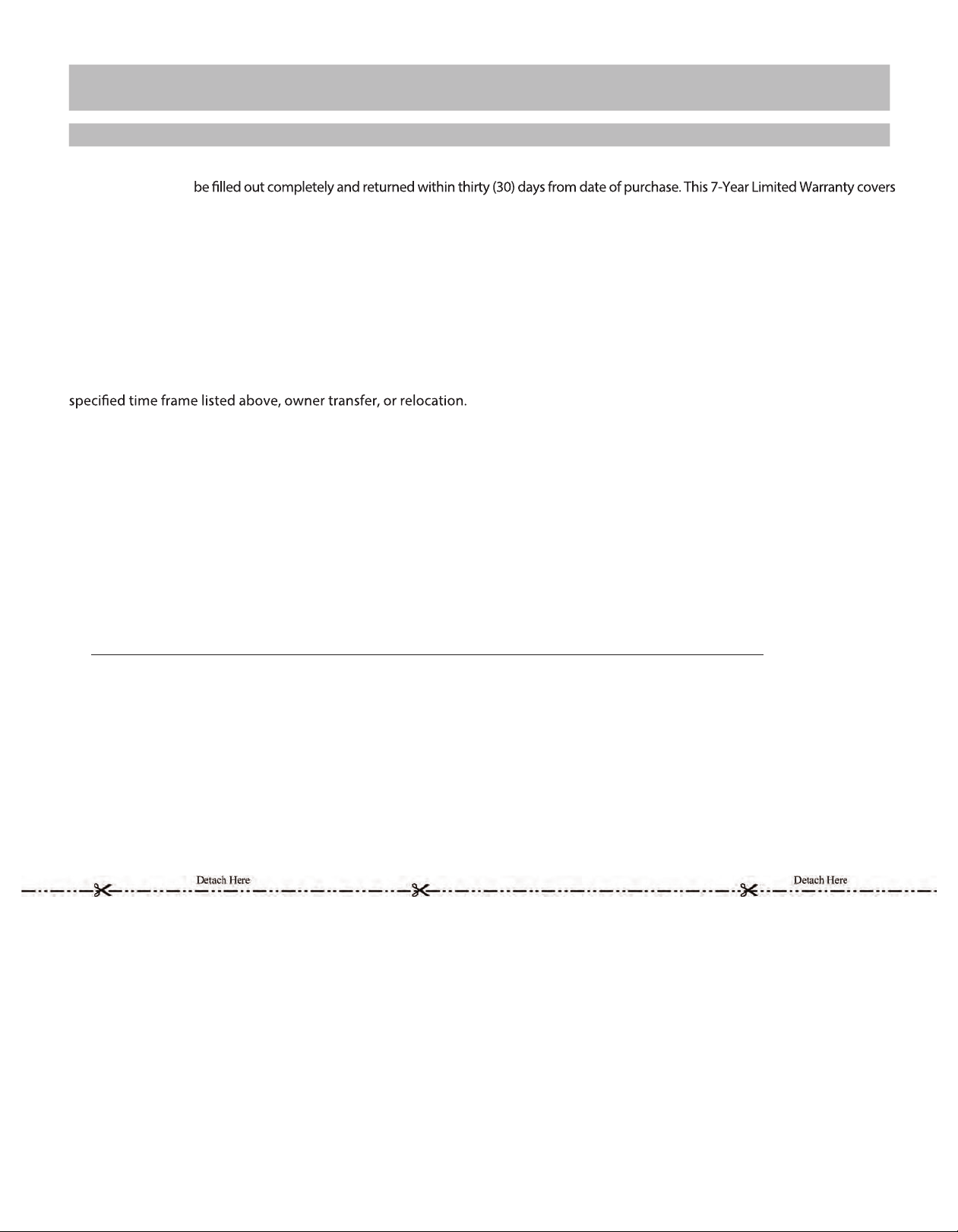 be filled out completely and returned within thirty (30) days from date of purchase. This 7-Year Limited Warranty covers

specified time frame listed above, owner transfer, or relocation.

Detach Here

Detach Here